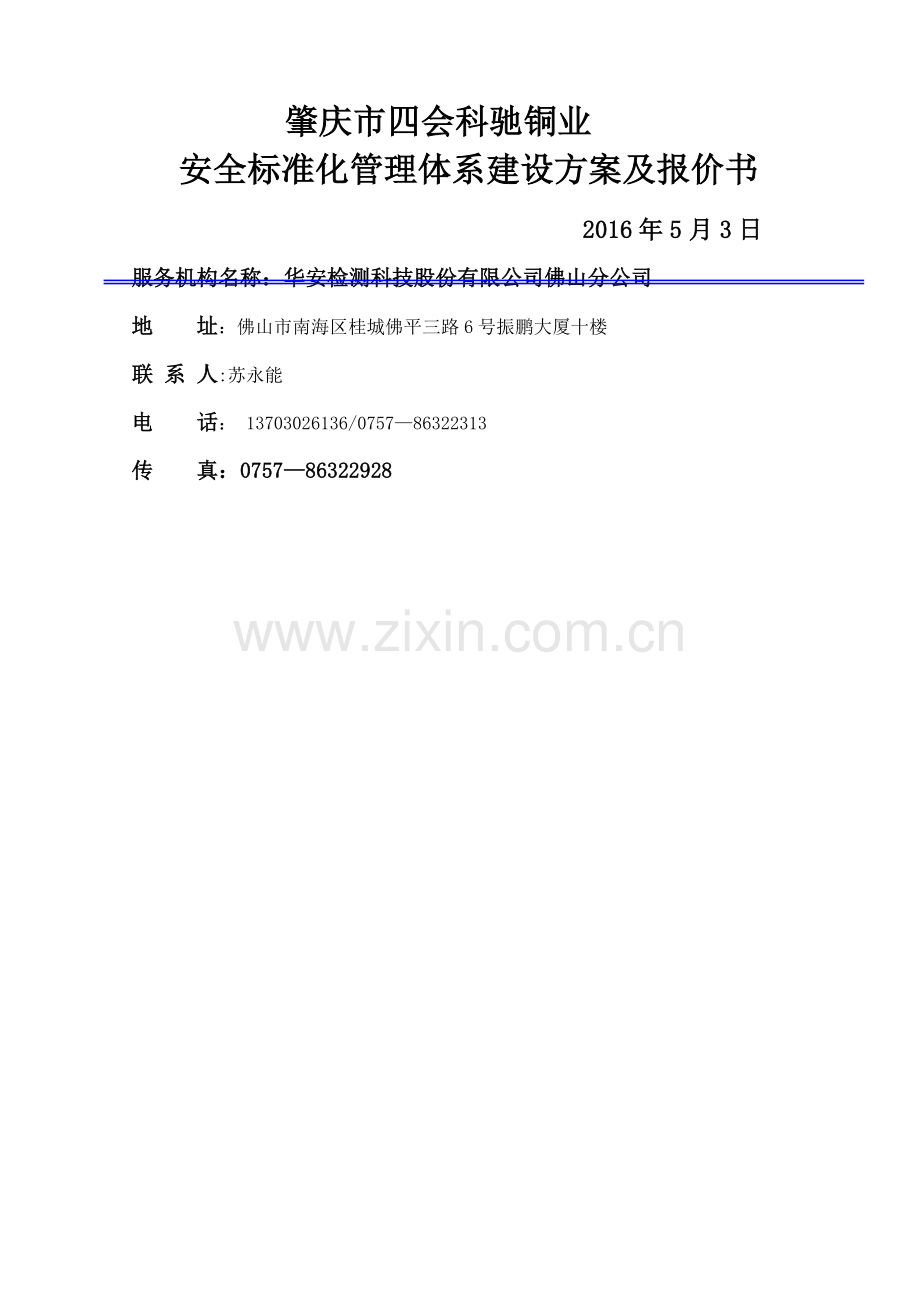 肇庆市四会科驰铜业
安全标准化管理体系建设方案及报价书

2016 年 5 月 3 日

服务机构名称：华安检测科技股份有限公司佛山分公司

地　　址：佛山市南海区桂城佛平三路 6 号振鹏大厦十楼

联 系 人:苏永能

电　　话： 13703026136/0757—86322313

传　　真：0757—86322928

www.zixin.com.cn